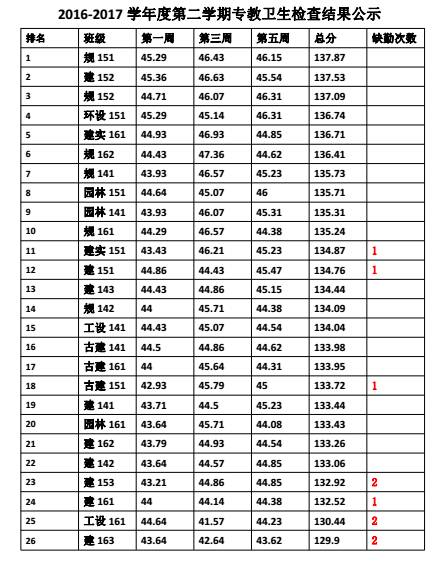 2016-2017 学年度第二学期专教卫生检查结果公示

| 排名 | 班级 | 第一周 | 第三周 | 第五周 | 总分 | 缺勤次数 |
|---|---|---|---|---|---|---|
| 1 | 规 151 | 45.29 | 46.43 | 46.15 | 137.87 | |
| 2 | 建 152 | 45.36 | 46.63 | 45.54 | 137.53 | |
| 3 | 规 152 | 44.71 | 46.07 | 46.31 | 137.09 | |
| 4 | 环设 151 | 45.29 | 45.14 | 46.31 | 136.74 | |
| 5 | 建实 161 | 44.93 | 46.93 | 44.85 | 136.71 | |
| 6 | 规 162 | 44.43 | 47.36 | 44.62 | 136.41 | |
| 7 | 规 141 | 43.93 | 46.57 | 45.23 | 135.73 | |
| 8 | 园林 151 | 44.64 | 45.07 | 46 | 135.71 | |
| 9 | 园林 141 | 43.93 | 46.07 | 45.31 | 135.31 | |
| 10 | 规 161 | 44.29 | 46.57 | 44.38 | 135.24 | |
| 11 | 建实 151 | 43.43 | 46.21 | 45.23 | 134.87 | 1 |
| 12 | 建 151 | 44.86 | 44.43 | 45.47 | 134.76 | 1 |
| 13 | 建 143 | 44.43 | 44.86 | 45.15 | 134.44 | |
| 14 | 规 142 | 44 | 45.71 | 44.38 | 134.09 | |
| 15 | 工设 141 | 44.43 | 45.07 | 44.54 | 134.04 | |
| 16 | 古建 141 | 44.5 | 44.86 | 44.62 | 133.98 | |
| 17 | 古建 161 | 44 | 45.64 | 44.31 | 133.95 | |
| 18 | 古建 151 | 42.93 | 45.79 | 45 | 133.72 | 1 |
| 19 | 建 141 | 43.71 | 44.5 | 45.23 | 133.44 | |
| 20 | 园林 161 | 43.64 | 45.71 | 44.08 | 133.43 | |
| 21 | 建 162 | 43.79 | 44.93 | 44.54 | 133.26 | |
| 22 | 建 142 | 43.64 | 44.57 | 44.85 | 133.06 | |
| 23 | 建 153 | 43.21 | 44.86 | 44.85 | 132.92 | 2 |
| 24 | 建 161 | 44 | 44.14 | 44.38 | 132.52 | 1 |
| 25 | 工设 161 | 44.64 | 41.57 | 44.23 | 130.44 | 2 |
| 26 | 建 163 | 43.64 | 42.64 | 43.62 | 129.9 | 2 |